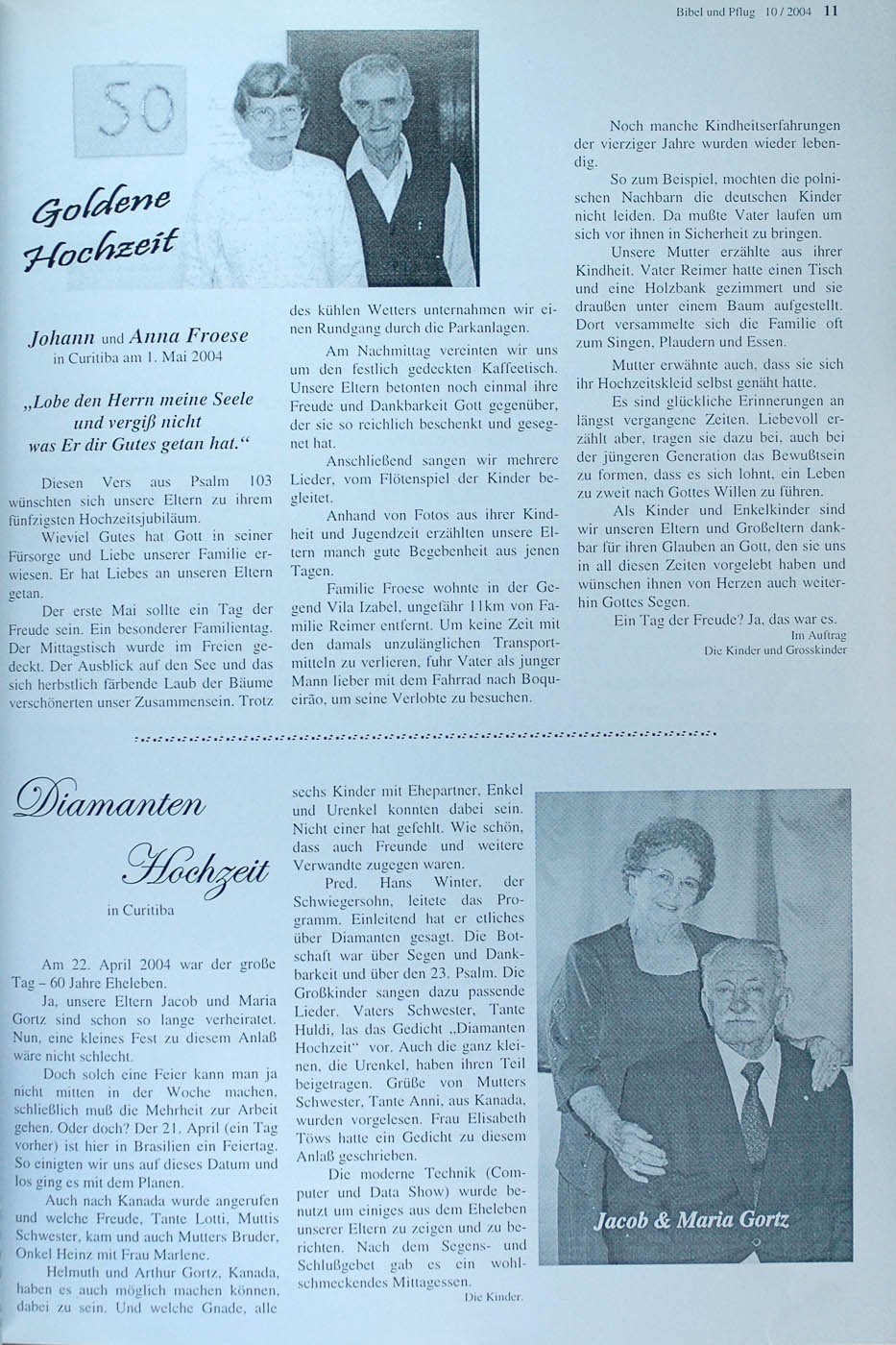 Bibel und Pflug 10 / 2004 11

50

Goldene Hochzeit

Johann und Anna Froese
in Curitiba am 1. Mai 2004

„Lobe den Herrn meine Seele und vergiß nicht was Er dir Gutes getan hat.“

Diesen Vers aus Psalm 103 wünschten sich unsere Eltern zu ihrem fünfzigsten Hochzeitsjubiläum.

Wieviel Gutes hat Gott in seiner Fürsorge und Liebe unserer Familie erwiesen. Er hat Liebes an unseren Eltern getan.

Der erste Mai sollte ein Tag der Freude sein. Ein besonderer Familientag. Der Mittagstisch wurde im Freien gedeckt. Der Ausblick auf den See und das sich herbstlich färbende Laub der Bäume verschönerten unser Zusammensein. Trotz des kühlen Wetters unternahmen wir einen Rundgang durch die Parkanlagen.

Am Nachmittag vereinten wir uns um den festlich gedeckten Kaffeetisch. Unsere Eltern betonten noch einmal ihre Freude und Dankbarkeit Gott gegenüber, der sie so reichlich beschenkt und gesegnet hat.

Anschließend sangen wir mehrere Lieder, vom Flötenspiel der Kinder begleitet.

Anhand von Fotos aus ihrer Kindheit und Jugendzeit erzählten unsere Eltern manch gute Begebenheit aus jenen Tagen.

Familie Froese wohnte in der Gegend Vila Izabel, ungefähr 11km von Familie Reimer entfernt. Um keine Zeit mit den damals unzulänglichen Transportmitteln zu verlieren, fuhr Vater als junger Mann lieber mit dem Fahrrad nach Boqueirão, um seine Verlobte zu besuchen.

Noch manche Kindheitserfahrungen der vierziger Jahre wurden wieder lebendig.

So zum Beispiel, mochten die polnischen Nachbarn die deutschen Kinder nicht leiden. Da mußte Vater laufen um sich vor ihnen in Sicherheit zu bringen.

Unsere Mutter erzählte aus ihrer Kindheit. Vater Reimer hatte einen Tisch und eine Holzbank gezimmert und sie draußen unter einem Baum aufgestellt. Dort versammelte sich die Familie oft zum Singen, Plaudern und Essen.

Mutter erwähnte auch, dass sie sich ihr Hochzeitskleid selbst genäht hatte.

Es sind glückliche Erinnerungen an längst vergangene Zeiten. Liebevoll erzählt aber, tragen sie dazu bei, auch bei der jüngeren Generation das Bewußtsein zu formen, dass es sich lohnt, ein Leben zu zweit nach Gottes Willen zu führen.

Als Kinder und Enkelkinder sind wir unseren Eltern und Großeltern dankbar für ihren Glauben an Gott, den sie uns in all diesen Zeiten vorgelebt haben und wünschen ihnen von Herzen auch weiterhin Gottes Segen.

Ein Tag der Freude? Ja, das war es.

Im Auftrag
Die Kinder und Grosskinder

Diamanten Hochzeit
in Curitiba

Am 22. April 2004 war der große Tag – 60 Jahre Eheleben.

Ja, unsere Eltern Jacob und Maria Gortz sind schon so lange verheiratet. Nun, eine kleines Fest zu diesem Anlaß wäre nicht schlecht.

Doch solch eine Feier kann man ja nicht mitten in der Woche machen, schließlich muß die Mehrheit zur Arbeit gehen. Oder doch? Der 21. April (ein Tag vorher) ist hier in Brasilien ein Feiertag. So einigten wir uns auf dieses Datum und los ging es mit dem Planen.

Auch nach Kanada wurde angerufen und welche Freude, Tante Lotti, Muttis Schwester, kam und auch Mutters Bruder, Onkel Heinz mit Frau Marlene.

Helmuth und Arthur Gortz, Kanada, haben es auch möglich machen können, dabei zu sein. Und welche Gnade, alle sechs Kinder mit Ehepartner, Enkel und Urenkel konnten dabei sein. Nicht einer hat gefehlt. Wie schön, dass auch Freunde und weitere Verwandte zugegen waren.

Pred. Hans Winter, der Schwiegersohn, leitete das Programm. Einleitend hat er etliches über Diamanten gesagt. Die Botschaft war über Segen und Dankbarkeit und über den 23. Psalm. Die Großkinder sangen dazu passende Lieder. Vaters Schwester, Tante Huldi, las das Gedicht „Diamanten Hochzeit“ vor. Auch die ganz kleinen, die Urenkel, haben ihren Teil beigetragen. Grüße von Mutters Schwester, Tante Anni, aus Kanada, wurden vorgelesen. Frau Elisabeth Töws hatte ein Gedicht zu diesem Anlaß geschrieben.

Die moderne Technik (Computer und Data Show) wurde benutzt um einiges aus dem Eheleben unserer Eltern zu zeigen und zu berichten. Nach dem Segens- und Schlußgebet gab es ein wohlschmeckendes Mittagessen.

Die Kinder.

Jacob & Maria Gortz